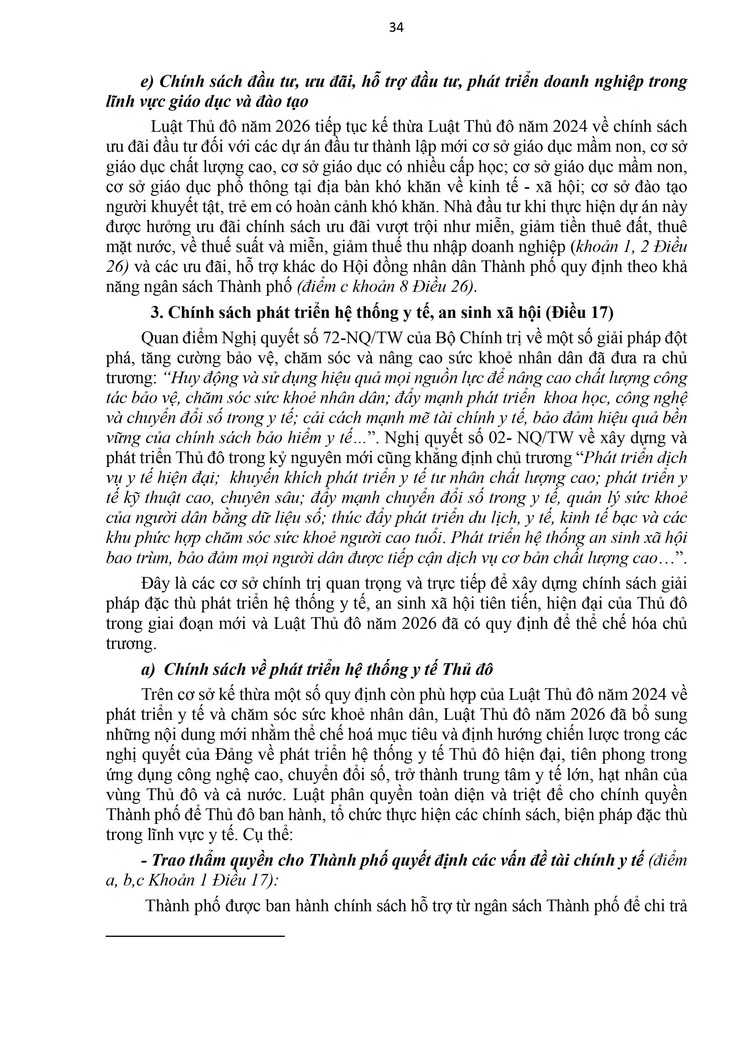 34

e) Chính sách đầu tư, ưu đãi, hỗ trợ đầu tư, phát triển doanh nghiệp trong lĩnh vực giáo dục và đào tạo

Luật Thủ đô năm 2026 tiếp tục kế thừa Luật Thủ đô năm 2024 về chính sách ưu đãi đầu tư đối với các dự án đầu tư thành lập mới cơ sở giáo dục mầm non, cơ sở giáo dục chất lượng cao, cơ sở giáo dục có nhiều cấp học; cơ sở giáo dục mầm non, cơ sở giáo dục phổ thông tại địa bàn khó khăn về kinh tế - xã hội; cơ sở đào tạo người khuyết tật, trẻ em có hoàn cảnh khó khăn. Nhà đầu tư khi thực hiện dự án này được hưởng ưu đãi chính sách ưu đãi vượt trội như miễn, giảm tiền thuê đất, thuê mặt nước, về thuế suất và miễn, giảm thuế thu nhập doanh nghiệp (khoản 1, 2 Điều 26) và các ưu đãi, hỗ trợ khác do Hội đồng nhân dân Thành phố quy định theo khả năng ngân sách Thành phố (điểm c khoản 8 Điều 26).

3. Chính sách phát triển hệ thống y tế, an sinh xã hội (Điều 17)

Quan điểm Nghị quyết số 72-NQ/TW của Bộ Chính trị về một số giải pháp đột phá, tăng cường bảo vệ, chăm sóc và nâng cao sức khoẻ nhân dân đã đưa ra chủ trương: "Huy động và sử dụng hiệu quả mọi nguồn lực để nâng cao chất lượng công tác bảo vệ, chăm sóc sức khoẻ nhân dân; đẩy mạnh phát triển khoa học, công nghệ và chuyển đổi số trong y tế; cải cách mạnh mẽ tài chính y tế, bảo đảm hiệu quả bền vững của chính sách bảo hiểm y tế...". Nghị quyết số 02- NQ/TW về xây dựng và phát triển Thủ đô trong kỷ nguyên mới cũng khẳng định chủ trương "Phát triển dịch vụ y tế hiện đại; khuyến khích phát triển y tế tư nhân chất lượng cao; phát triển y tế kỹ thuật cao, chuyên sâu; đẩy mạnh chuyển đổi số trong y tế, quản lý sức khoẻ của người dân bằng dữ liệu số; thúc đẩy phát triển du lịch, y tế, kinh tế bạc và các khu phức hợp chăm sóc sức khoẻ người cao tuổi. Phát triển hệ thống an sinh xã hội bao trùm, bảo đảm mọi người dân được tiếp cận dịch vụ cơ bản chất lượng cao…".

Đây là các cơ sở chính trị quan trọng và trực tiếp để xây dựng chính sách giải pháp đặc thù phát triển hệ thống y tế, an sinh xã hội tiên tiến, hiện đại của Thủ đô trong giai đoạn mới và Luật Thủ đô năm 2026 đã có quy định để thể chế hóa chủ trương.

a) Chính sách về phát triển hệ thống y tế Thủ đô

Trên cơ sở kế thừa một số quy định còn phù hợp của Luật Thủ đô năm 2024 về phát triển y tế và chăm sóc sức khoẻ nhân dân, Luật Thủ đô năm 2026 đã bổ sung những nội dung mới nhằm thể chế hoá mục tiêu và định hướng chiến lược trong các nghị quyết của Đảng về phát triển hệ thống y tế Thủ đô hiện đại, tiên phong trong ứng dụng công nghệ cao, chuyển đổi số, trở thành trung tâm y tế lớn, hạt nhân của vùng Thủ đô và cả nước. Luật phân quyền toàn diện và triệt để cho chính quyền Thành phố để Thủ đô ban hành, tổ chức thực hiện các chính sách, biện pháp đặc thù trong lĩnh vực y tế. Cụ thể:

- Trao thẩm quyền cho Thành phố quyết định các vấn đề tài chính y tế (điểm a, b,c Khoản 1 Điều 17):

Thành phố được ban hành chính sách hỗ trợ từ ngân sách Thành phố để chi trả